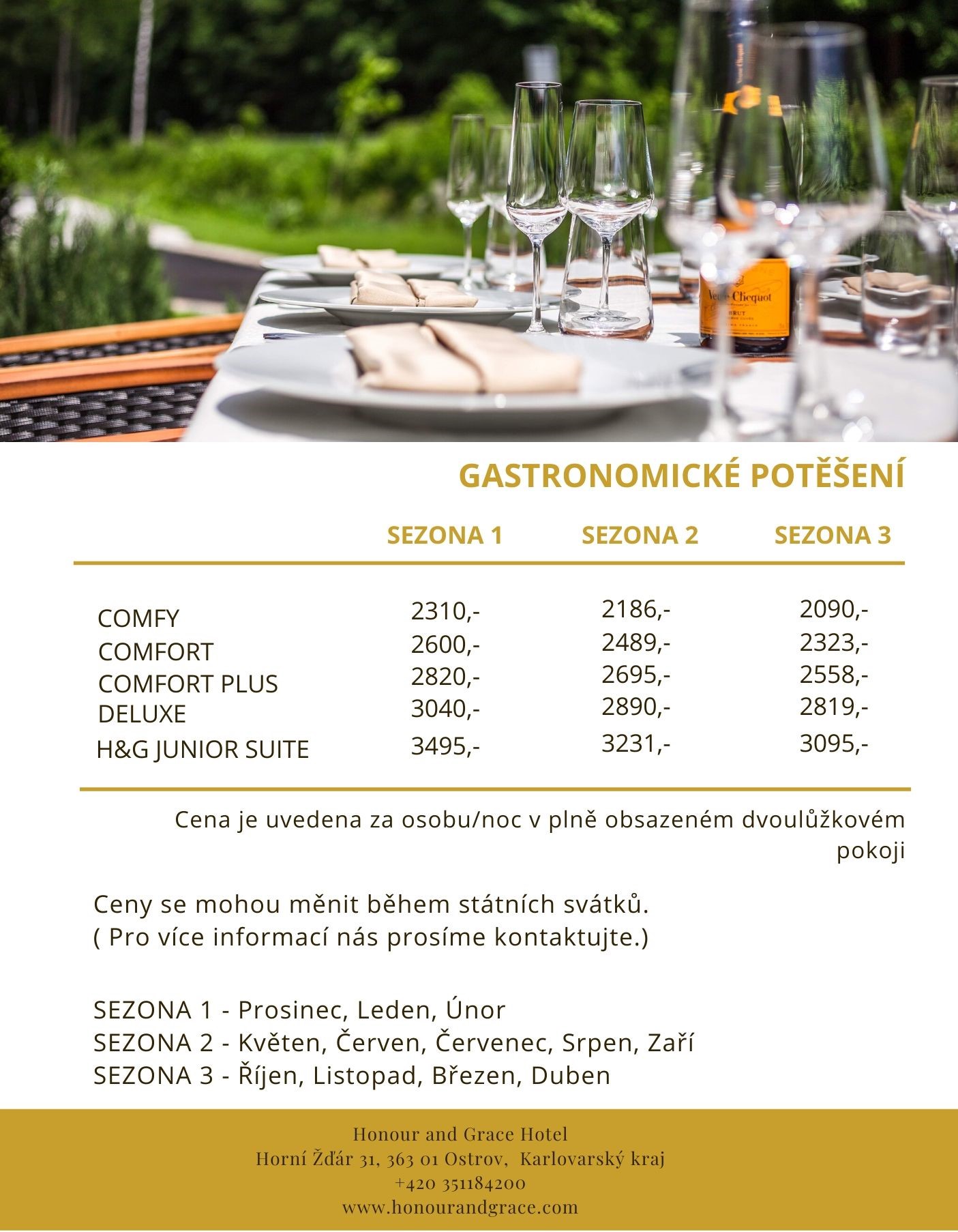 Veuve Clicquot
BRUT

GASTRONOMICKÉ POTĚŠENÍ

| | SEZONA 1 | SEZONA 2 | SEZONA 3 |
|---|---|---|---|
| COMFY | 2310,- | 2186,- | 2090,- |
| COMFORT | 2600,- | 2489,- | 2323,- |
| COMFORT PLUS | 2820,- | 2695,- | 2558,- |
| DELUXE | 3040,- | 2890,- | 2819,- |
| H&G JUNIOR SUITE | 3495,- | 3231,- | 3095,- |

Cena je uvedena za osobu/noc v plně obsazeném dvoulůžkovém pokoji

Ceny se mohou měnit během státních svátků.
( Pro více informací nás prosíme kontaktujte.)

SEZONA 1 - Prosinec, Leden, Únor
SEZONA 2 - Květen, Červen, Červenec, Srpen, Zaří
SEZONA 3 - Říjen, Listopad, Březen, Duben

Honour and Grace Hotel
Horní Žďár 31, 363 01 Ostrov, Karlovarský kraj
+420 351184200
www.honourandgrace.com